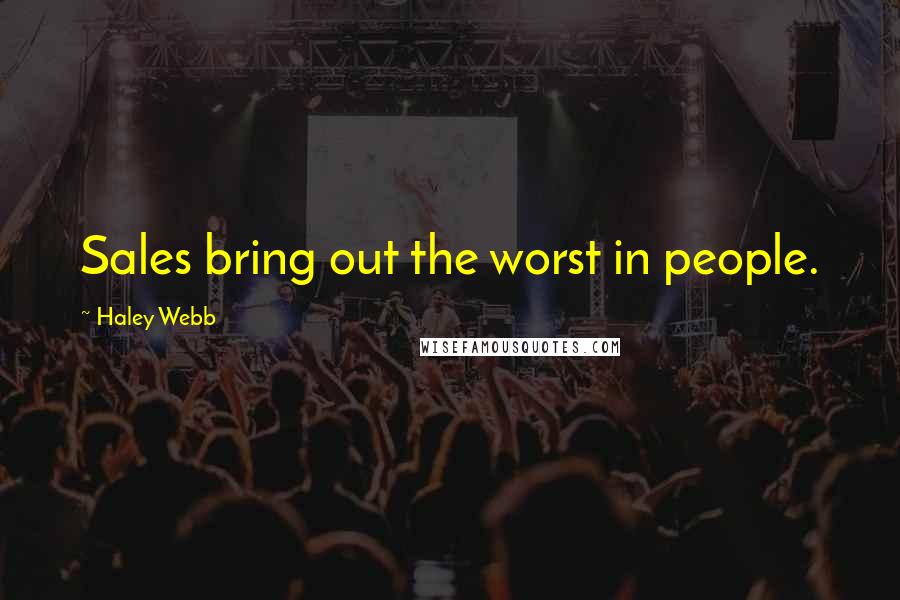 Sales bring out the worst in people.

~ Haley Webb

WISEFAMOUSQUOTES.COM